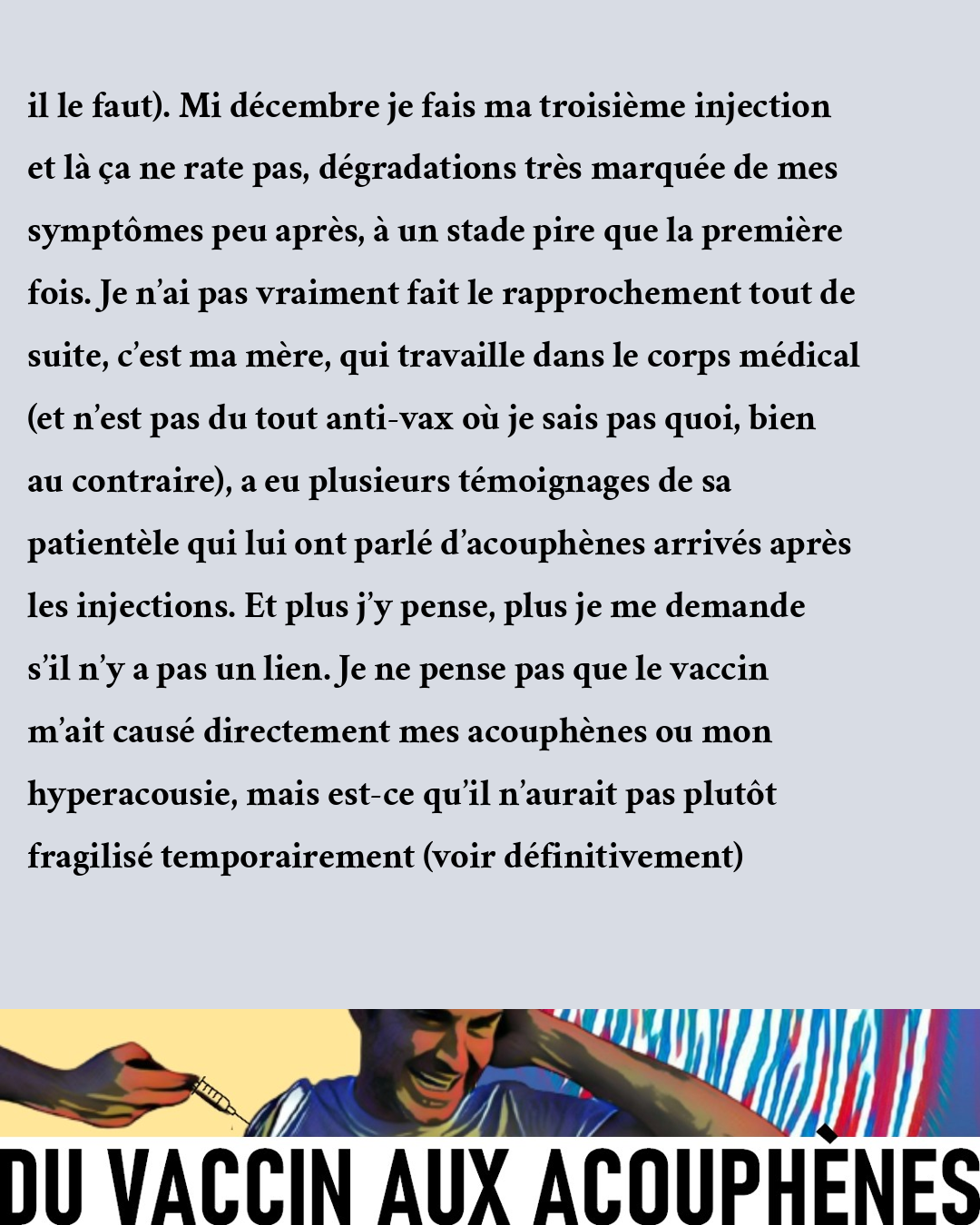 il le faut). Mi décembre je fais ma troisième injection et là ça ne rate pas, dégradations très marquée de mes symptômes peu après, à un stade pire que la première fois. Je n'ai pas vraiment fait le rapprochement tout de suite, c'est ma mère, qui travaille dans le corps médical (et n'est pas du tout anti-vax où je sais pas quoi, bien au contraire), a eu plusieurs témoignages de sa patientèle qui lui ont parlé d'acouphènes arrivés après les injections. Et plus j'y pense, plus je me demande s'il n'y a pas un lien. Je ne pense pas que le vaccin m'ait causé directement mes acouphènes ou mon hyperacousie, mais est-ce qu'il n'aurait pas plutôt fragilisé temporairement (voir définitivement)

DU VACCIN AUX ACOUPHÈNES